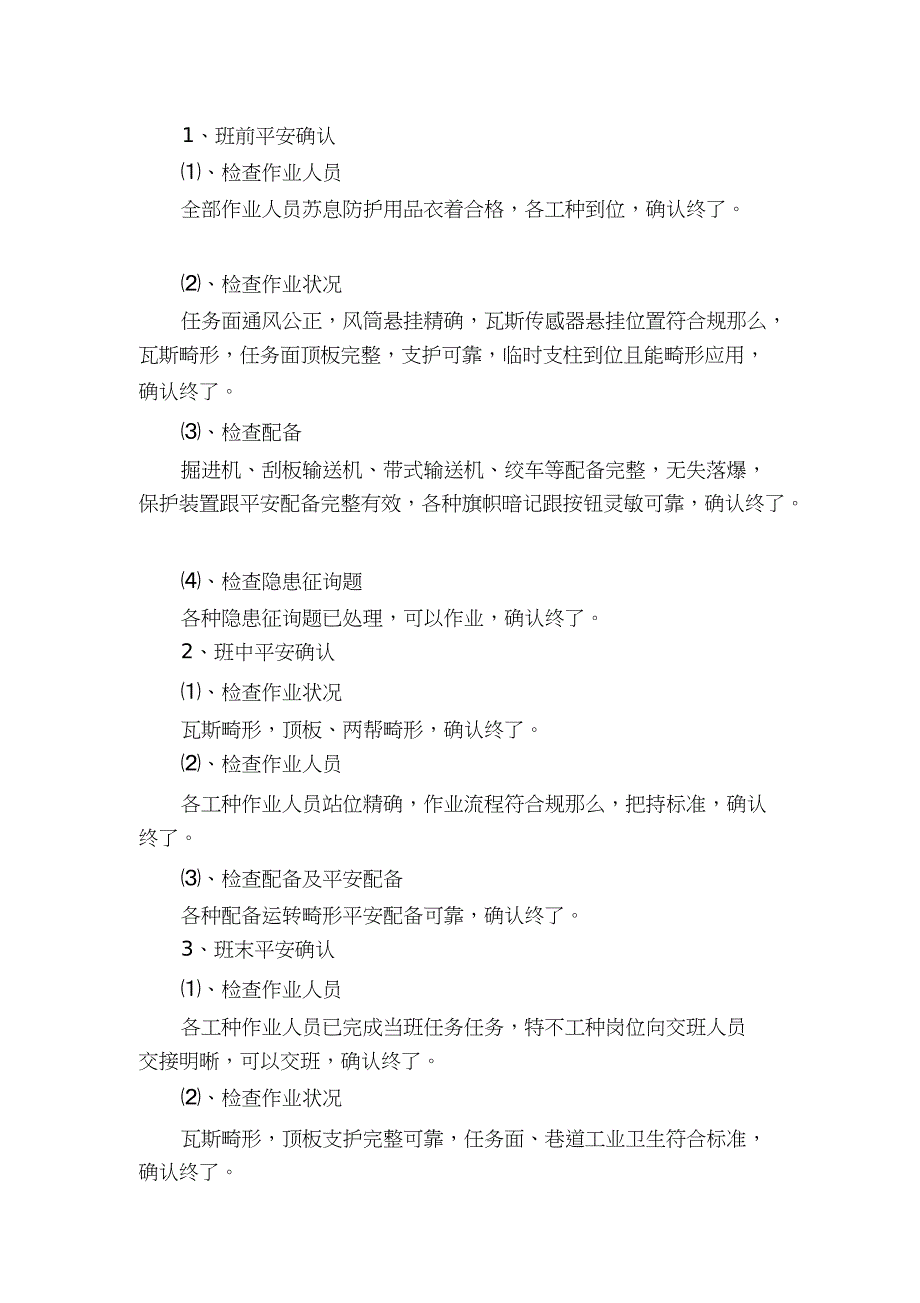 1、班前平安确认

⑴、检查作业人员

全部作业人员苏息防护用品衣着合格，各工种到位，确认终了。

⑵、检查作业状况

任务面通风公正，风筒悬挂精确，瓦斯传感器悬挂位置符合规那么，瓦斯畸形，任务面顶板完整，支护可靠，临时支柱到位且能畸形应用，确认终了。

⑶、检查配备

掘进机、刮板输送机、带式输送机、绞车等配备完整，无失落爆，保护装置跟平安配备完整有效，各种旗帜暗记跟按钮灵敏可靠，确认终了。

⑷、检查隐患征询题

各种隐患征询题已处理，可以作业，确认终了。

2、班中平安确认

⑴、检查作业状况

瓦斯畸形，顶板、两帮畸形，确认终了。

⑵、检查作业人员

各工种作业人员站位精确，作业流程符合规那么，把持标准，确认终了。

⑶、检查配备及平安配备

各种配备运转畸形平安配备可靠，确认终了。

3、班末平安确认

⑴、检查作业人员

各工种作业人员已完成当班任务任务，特不工种岗位向交班人员交接明晰，可以交班，确认终了。

⑵、检查作业状况

瓦斯畸形，顶板支护完整可靠，任务面、巷道工业卫生符合标准，确认终了。